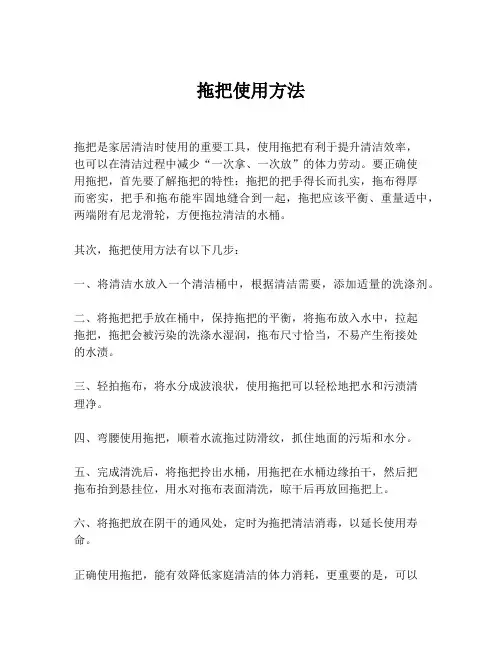 拖把使用方法

拖把是家居清洁时使用的重要工具，使用拖把有利于提升清洁效率，也可以在清洁过程中减少“一次拿、一次放”的体力劳动。要正确使用拖把，首先要了解拖把的特性：拖把的把手得长而扎实，拖布得厚而密实，把手和拖布能牢固地缝合到一起，拖把应该平衡、重量适中，两端附有尼龙滑轮，方便拖拉清洁的水桶。

其次，拖把使用方法有以下几步：

一、将清洁水放入一个清洁桶中，根据清洁需要，添加适量的洗涤剂。

二、将拖把把手放在桶中，保持拖把的平衡，将拖布放入水中，拉起拖把，拖把会被污染的洗涤水湿润，拖布尺寸恰当，不易产生衔接处的水渍。

三、轻拍拖布，将水分成波浪状，使用拖把可以轻松地把水和污渍清理净。

四、弯腰使用拖把，顺着水流拖过防滑纹，抓住地面的污垢和水分。

五、完成清洗后，将拖把拎出水桶，用拖把在水桶边缘拍干，然后把拖布抬到悬挂位，用水对拖布表面清洗，晾干后再放回拖把上。

六、将拖把放在阴干的通风处，定时为拖把清洁消毒，以延长使用寿命。

正确使用拖把，能有效降低家庭清洁的体力消耗，更重要的是，可以